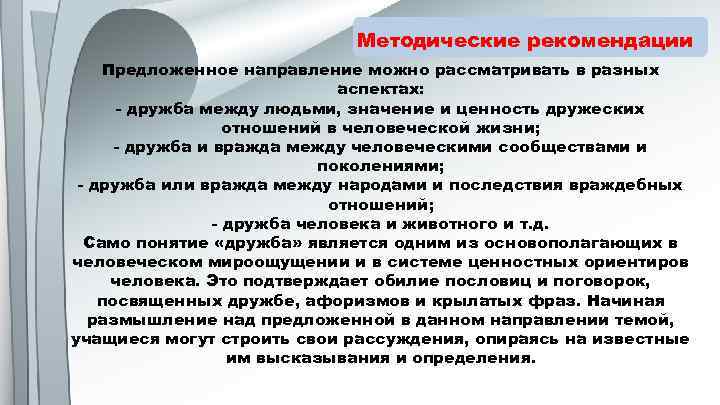 Методические рекомендации

Предложенное направление можно рассматривать в разных аспектах:

- дружба между людьми, значение и ценность дружеских отношений в человеческой жизни;
- дружба и вражда между человеческими сообществами и поколениями;
- дружба или вражда между народами и последствия враждебных отношений;
- дружба человека и животного и т.д.

Само понятие «дружба» является одним из основополагающих в человеческом мироощущении и в системе ценностных ориентиров человека. Это подтверждает обилие пословиц и поговорок, посвященных дружбе, афоризмов и крылатых фраз. Начиная размышление над предложенной в данном направлении темой, учащиеся могут строить свои рассуждения, опираясь на известные им высказывания и определения.